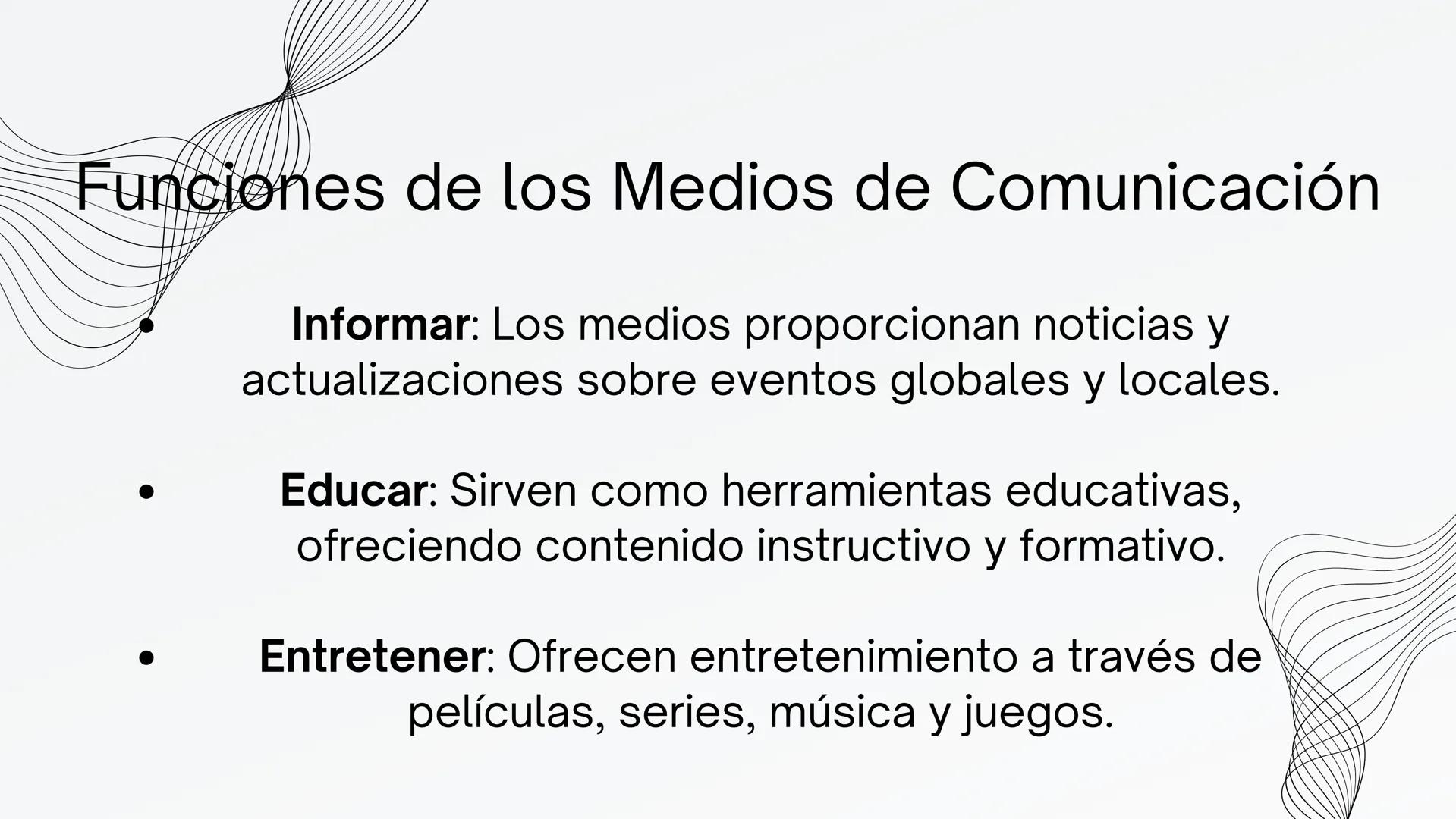 Funciones de los Medios de Comunicación

• Informar: Los medios proporcionan noticias y actualizaciones sobre eventos globales y locales.

• Educar: Sirven como herramientas educativas, ofreciendo contenido instructivo y formativo.

• Entretener: Ofrecen entretenimiento a través de películas, series, música y juegos.